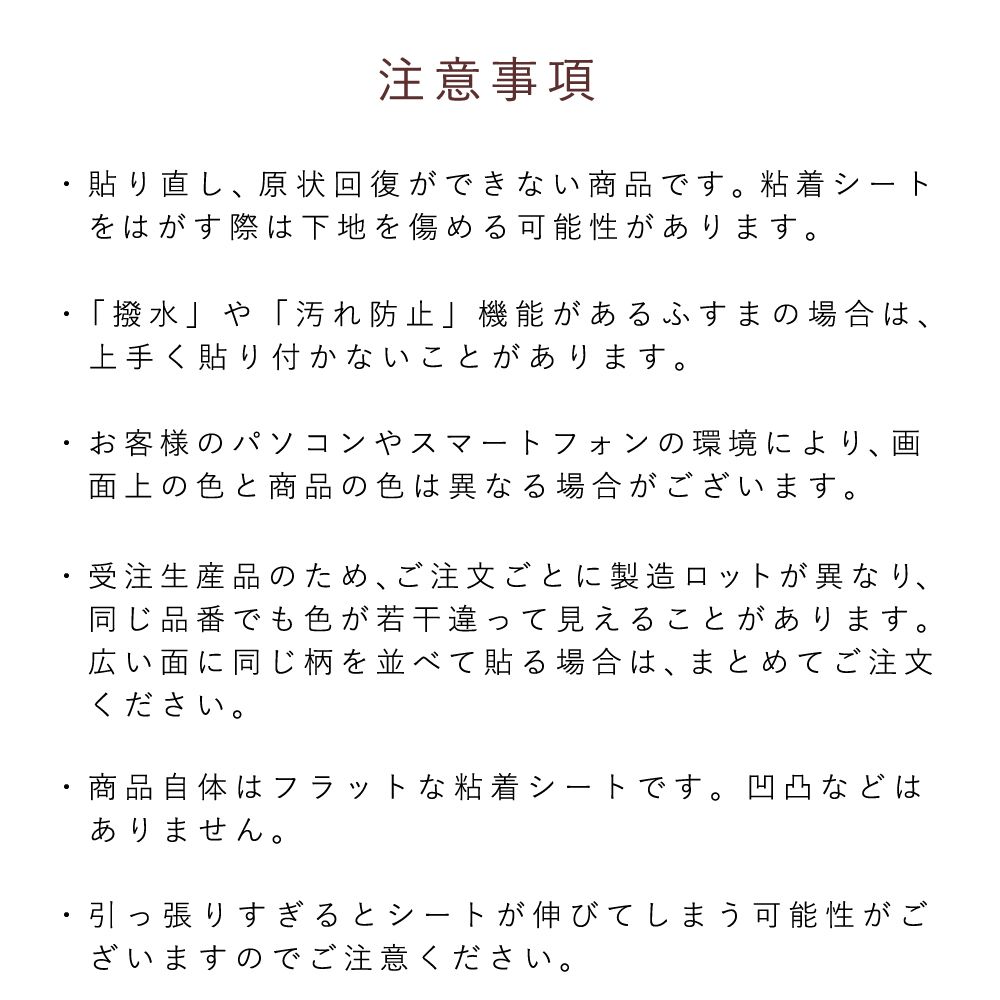 注意事項

・貼り直し、原状回復ができない商品です。粘着シートをはがす際は下地を傷める可能性があります。

・「撥水」や「汚れ防止」機能があるふすまの場合は、上手く貼り付かないことがあります。

・お客様のパソコンやスマートフォンの環境により、画面上の色と商品の色は異なる場合がございます。

・受注生産品のため、ご注文ごとに製造ロットが異なり、同じ品番でも色が若干違って見えることがあります。広い面に同じ柄を並べて貼る場合は、まとめてご注文ください。

・商品自体はフラットな粘着シートです。凹凸などはありません。

・引っ張りすぎるとシートが伸びてしまう可能性がございますのでご注意ください。